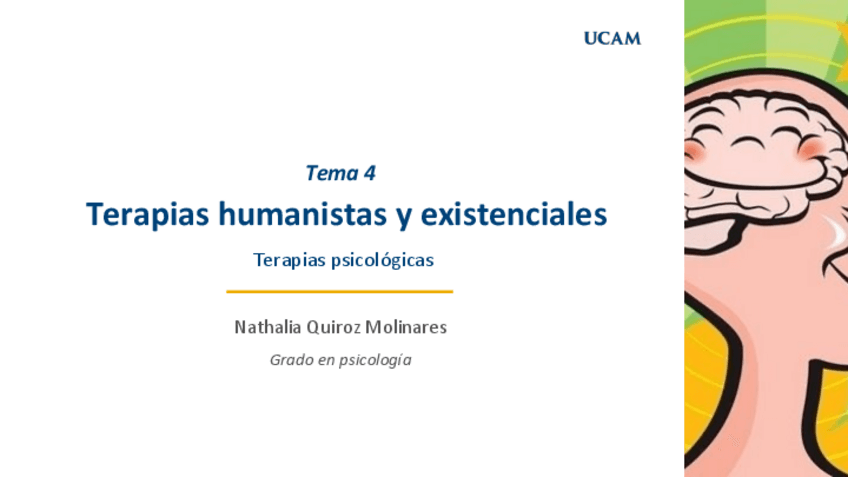 UCAM

Tema 4

Terapias humanistas y existenciales

Terapias psicológicas

Nathalia Quiroz Molinares

Grado en psicología